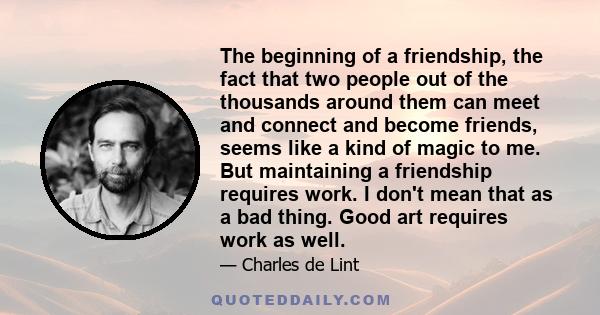 The beginning of a friendship, the fact that two people out of the thousands around them can meet and connect and become friends, seems like a kind of magic to me. But maintaining a friendship requires work. I don't mean that as a bad thing. Good art requires work as well.

— Charles de Lint

QUOTEDDAILY.COM